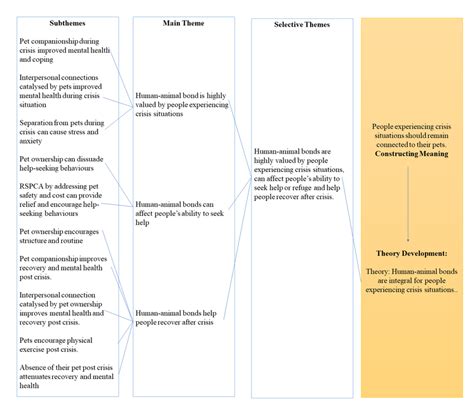 Subthemes

Pet companionship during crisis improved mental health and coping

Interpersonal connections catalysed by pets improved mental health during crisis situation

Separation from pets during crisis can cause stress and anxiety

Pet ownership can dissuade help-seeking behaviours

RSPCA by addressing pet safety and cost can provide relief and encourage help-seeking behaviours

Pet ownership encourages structure and routine

Pet companionship improves recovery and mental health post crisis.

Interpersonal connection catalysed by pet ownership improves mental health and recovery post crisis.

Pets encourage physical exercise post crisis.

Absence of their pet post crisis attenuates recovery and mental health

Main Theme

Human-animal bond is highly valued by people experiencing crisis situations

Human-animal bonds can affect people's ability to seek help

Human-animal bonds help people recover after crisis

Selective Themes

Human-animal bonds are highly valued by people experiencing crisis situations, can affect people's ability to seek help or refuge and help people recover after crisis.

People experiencing crisis situations should remain connected to their pets.
Constructing Meaning

Theory Development:

Theory: Human-animal bonds are integral for people experiencing crisis situations..